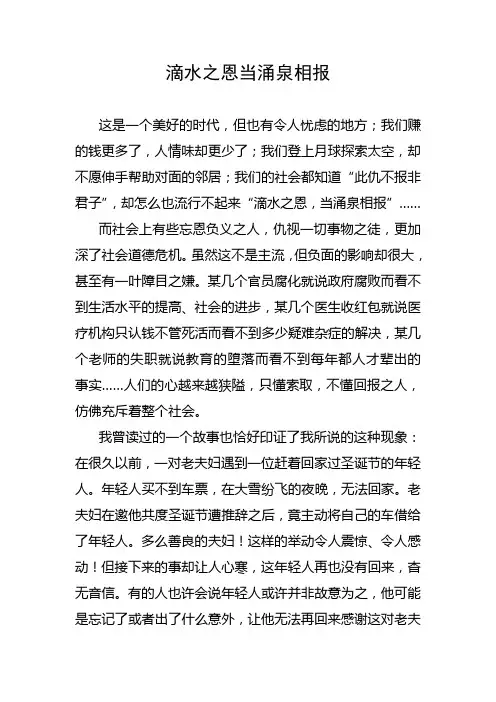 滴水之恩当涌泉相报

这是一个美好的时代，但也有令人忧虑的地方；我们赚的钱更多了，人情味却更少了；我们登上月球探索太空，却不愿伸手帮助对面的邻居；我们的社会都知道“此仇不报非君子”，却怎么也流行不起来“滴水之恩，当涌泉相报”……

而社会上有些忘恩负义之人，仇视一切事物之徒，更加深了社会道德危机。虽然这不是主流，但负面的影响却很大，甚至有一叶障目之嫌。某几个官员腐化就说政府腐败而看不到生活水平的提高、社会的进步，某几个医生收红包就说医疗机构只认钱不管死活而看不到多少疑难杂症的解决，某几个老师的失职就说教育的堕落而看不到每年都人才辈出的事实……人们的心越来越狭隘，只懂索取，不懂回报之人，仿佛充斥着整个社会。

我曾读过的一个故事也恰好印证了我所说的这种现象：在很久以前，一对老夫妇遇到一位赶着回家过圣诞节的年轻人。年轻人买不到车票，在大雪纷飞的夜晚，无法回家。老夫妇在邀他共度圣诞节遭推辞之后，竟主动将自己的车借给了年轻人。多么善良的夫妇！这样的举动令人震惊、令人感动！但接下来的事却让人心寒，这年轻人再也没有回来，杳无音信。有的人也许会说年轻人或许并非故意为之，他可能是忘记了或者出了什么意外，让他无法再回来感谢这对老夫